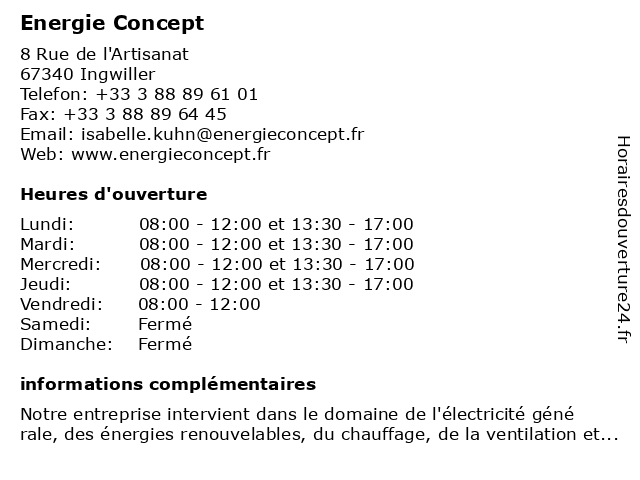 Energie Concept

8 Rue de l'Artisanat
67340 Ingwiller
Telefon: +33 3 88 89 61 01
Fax: +33 3 88 89 64 45
Email: isabelle.kuhn@energieconcept.fr
Web: www.energieconcept.fr

Heures d'ouverture

| | |
|---|---|
| Lundi: | 08:00 - 12:00 et 13:30 - 17:00 |
| Mardi: | 08:00 - 12:00 et 13:30 - 17:00 |
| Mercredi: | 08:00 - 12:00 et 13:30 - 17:00 |
| Jeudi: | 08:00 - 12:00 et 13:30 - 17:00 |
| Vendredi: | 08:00 - 12:00 |
| Samedi: | Fermé |
| Dimanche: | Fermé |

informations complémentaires

Notre entreprise intervient dans le domaine de l'électricité géné rale, des énergies renouvelables, du chauffage, de la ventilation et...

Horairesdouverture24.fr